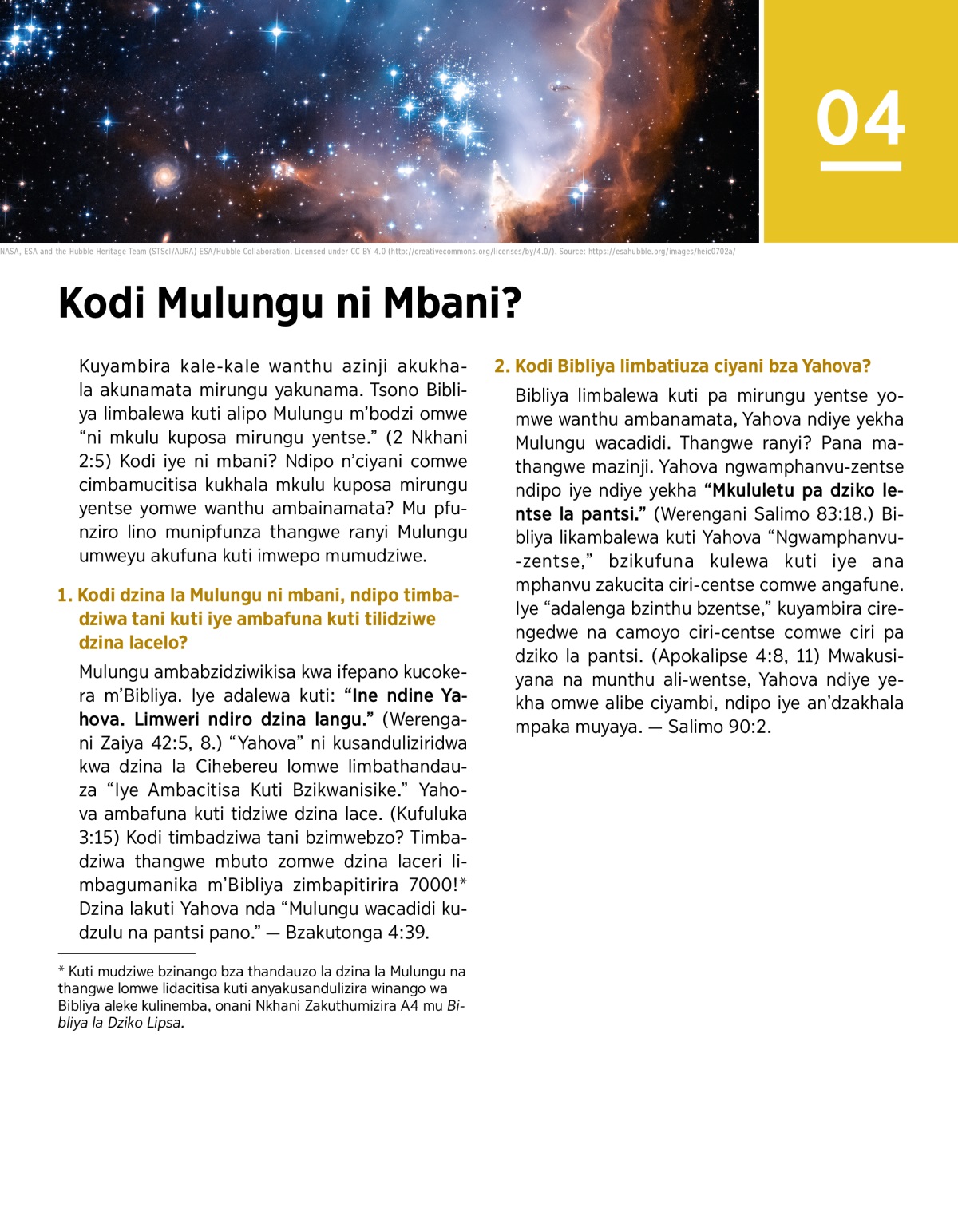 04

NASA, ESA and the Hubble Heritage Team (STScI/AURA)-ESA/Hubble Collaboration. Licensed under CC BY 4.0 (http://creativecommons.org/licenses/by/4.0/). Source: https://esahubble.org/images/heic0702a/

Kodi Mulungu ni Mbani?

Kuyambira kale-kale wanthu azinji akukhala akunamata mirungu yakunama. Tsono Bibliya limbalewa kuti alipo Mulungu m'bodzi omwe "ni mkulu kuposa mirungu yentse." (2 Nkhani 2:5) Kodi iye ni mbani? Ndipo n'ciyani comwe cimbamucitisa kukhala mkulu kuposa mirungu yentse yomwe wanthu ambainamata? Mu pfunziro lino munipfunza thangwe ranyi Mulungu umweyu akufuna kuti imwepo mumudziwe.

1. Kodi dzina la Mulungu ni mbani, ndipo timbadziwa tani kuti iye ambafuna kuti tilidziwe dzina lacelo?

Mulungu ambabzidziwikisa kwa ifepano kucokera m'Bibliya. Iye adalewa kuti: "Ine ndine Yahova. Limweri ndiro dzina langu." (Werengani Zaiya 42:5, 8.) "Yahova" ni kusanduliziridwa kwa dzina la Cihebereu lomwe limbathandauza "Iye Ambacitisa Kuti Bzikwanisike." Yahova ambafuna kuti tidziwe dzina lace. (Kufuluka 3:15) Kodi timbadziwa tani bzimwebzo? Timbadziwa thangwe mbuto zomwe dzina laceri limbagumanika m'Bibliya zimbapitirira 7000!* Dzina lakuti Yahova nda "Mulungu wacadidi kudzulu na pantsi pano." — Bzakutonga 4:39.

* Kuti mudziwe bzinango bza thandauzo la dzina la Mulungu na thangwe lomwe lidacitisa kuti anyakusandulizira winango wa Bibliya aleke kulinemba, onani Nkhani Zakuthumizira A4 mu Bibliya la Dziko Lipsa.

2. Kodi Bibliya limbatiuza ciyani bza Yahova?

Bibliya limbalewa kuti pa mirungu yentse yomwe wanthu ambanamata, Yahova ndiye yekha Mulungu wacadidi. Thangwe ranyi? Pana mathangwe mazinji. Yahova ngwamphanvu-zentse ndipo iye ndiye yekha "Mkululetu pa dziko lentse la pantsi." (Werengani Salimo 83:18.) Bibliya likambalewa kuti Yahova "Ngwamphanvu-zentse," bzikufuna kulewa kuti iye ana mphanvu zakucita ciri-centse comwe angafune. Iye "adalenga bzinthu bzentse," kuyambira cirengedwe na camoyo ciri-centse comwe ciri pa dziko la pantsi. (Apokalipse 4:8, 11) Mwakusiyana na munthu ali-wentse, Yahova ndiye yekha omwe alibe ciyambi, ndipo iye an'dzakhala mpaka muyaya. — Salimo 90:2.